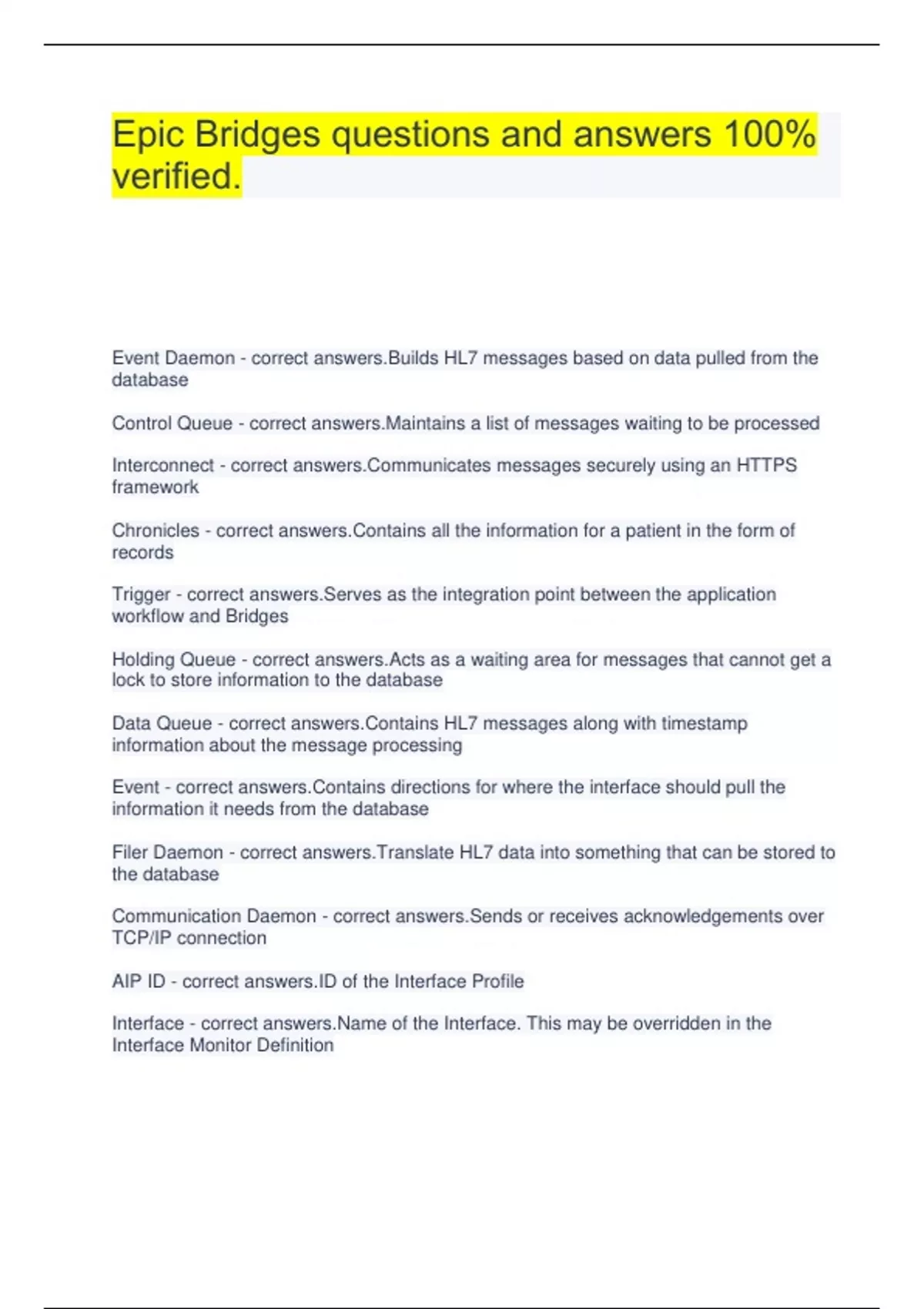 Epic Bridges questions and answers 100% verified.

Event Daemon - correct answers.Builds HL7 messages based on data pulled from the database

Control Queue - correct answers.Maintains a list of messages waiting to be processed

Interconnect - correct answers.Communicates messages securely using an HTTPS framework

Chronicles - correct answers.Contains all the information for a patient in the form of records

Trigger - correct answers.Serves as the integration point between the application workflow and Bridges

Holding Queue - correct answers.Acts as a waiting area for messages that cannot get a lock to store information to the database

Data Queue - correct answers.Contains HL7 messages along with timestamp information about the message processing

Event - correct answers.Contains directions for where the interface should pull the information it needs from the database

Filer Daemon - correct answers.Translate HL7 data into something that can be stored to the database

Communication Daemon - correct answers.Sends or receives acknowledgements over TCP/IP connection

AIP ID - correct answers.ID of the Interface Profile

Interface - correct answers.Name of the Interface. This may be overridden in the Interface Monitor Definition